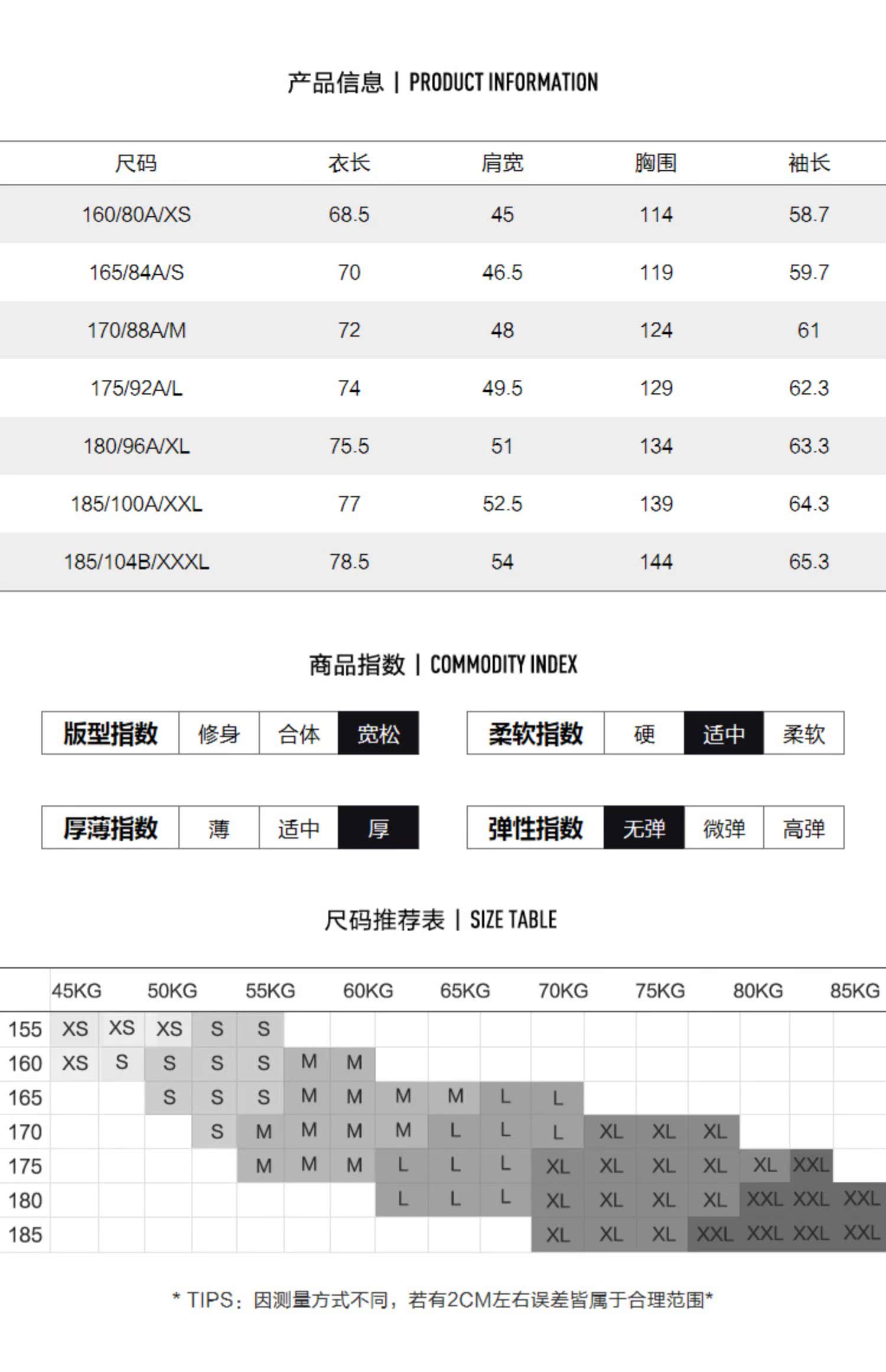 产品信息 | PRODUCT INFORMATION

| 尺码 | 衣长 | 肩宽 | 胸围 | 袖长 |
|---|---|---|---|---|
| 160/80A/XS | 68.5 | 45 | 114 | 58.7 |
| 165/84A/S | 70 | 46.5 | 119 | 59.7 |
| 170/88A/M | 72 | 48 | 124 | 61 |
| 175/92A/L | 74 | 49.5 | 129 | 62.3 |
| 180/96A/XL | 75.5 | 51 | 134 | 63.3 |
| 185/100A/XXL | 77 | 52.5 | 139 | 64.3 |
| 185/104B/XXXL | 78.5 | 54 | 144 | 65.3 |

商品指数 | COMMODITY INDEX

| 版型指数 | 修身 | 合体 | 宽松 |
|---|---|---|---|

| 柔软指数 | 硬 | 适中 | 柔软 |
|---|---|---|---|

| 厚薄指数 | 薄 | 适中 | 厚 |
|---|---|---|---|

| 弹性指数 | 无弹 | 微弹 | 高弹 |
|---|---|---|---|

尺码推荐表 | SIZE TABLE

| | 45KG | | 50KG | | 55KG | | 60KG | | 65KG | | 70KG | | 75KG | | 80KG | | 85KG |
|---|---|---|---|---|---|---|---|---|---|---|---|---|---|---|---|---|---|
| 155 | XS | XS | XS | S | S | | | | | | | | | | | | |
| 160 | XS | S | S | S | S | M | M | | | | | | | | | | |
| 165 | | | S | S | S | M | M | M | M | L | L | | | | | | |
| 170 | | | | S | M | M | M | M | L | L | L | XL | XL | XL | | | |
| 175 | | | | | M | M | M | L | L | L | XL | XL | XL | XL | XL | XXL | |
| 180 | | | | | | | | L | L | L | XL | XL | XL | XL | XXL | XXL | XXL |
| 185 | | | | | | | | | | | XL | XL | XL | XXL | XXL | XXL | XXL |

* TIPS：因测量方式不同，若有2CM左右误差皆属于合理范围*